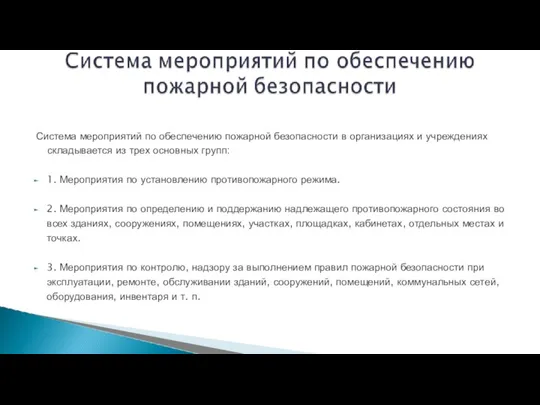 Система мероприятий по обеспечению пожарной безопасности

Система мероприятий по обеспечению пожарной безопасности в организациях и учреждениях складывается из трех основных групп:

1. Мероприятия по установлению противопожарного режима.

2. Мероприятия по определению и поддержанию надлежащего противопожарного состояния во всех зданиях, сооружениях, помещениях, участках, площадках, кабинетах, отдельных местах и точках.

3. Мероприятия по контролю, надзору за выполнением правил пожарной безопасности при эксплуатации, ремонте, обслуживании зданий, сооружений, помещений, коммунальных сетей, оборудования, инвентаря и т. п.